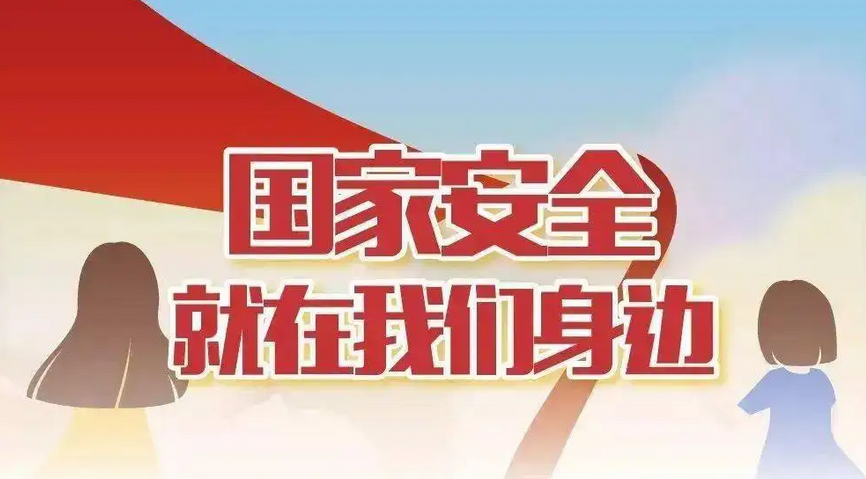 国家安全
就在我们身边